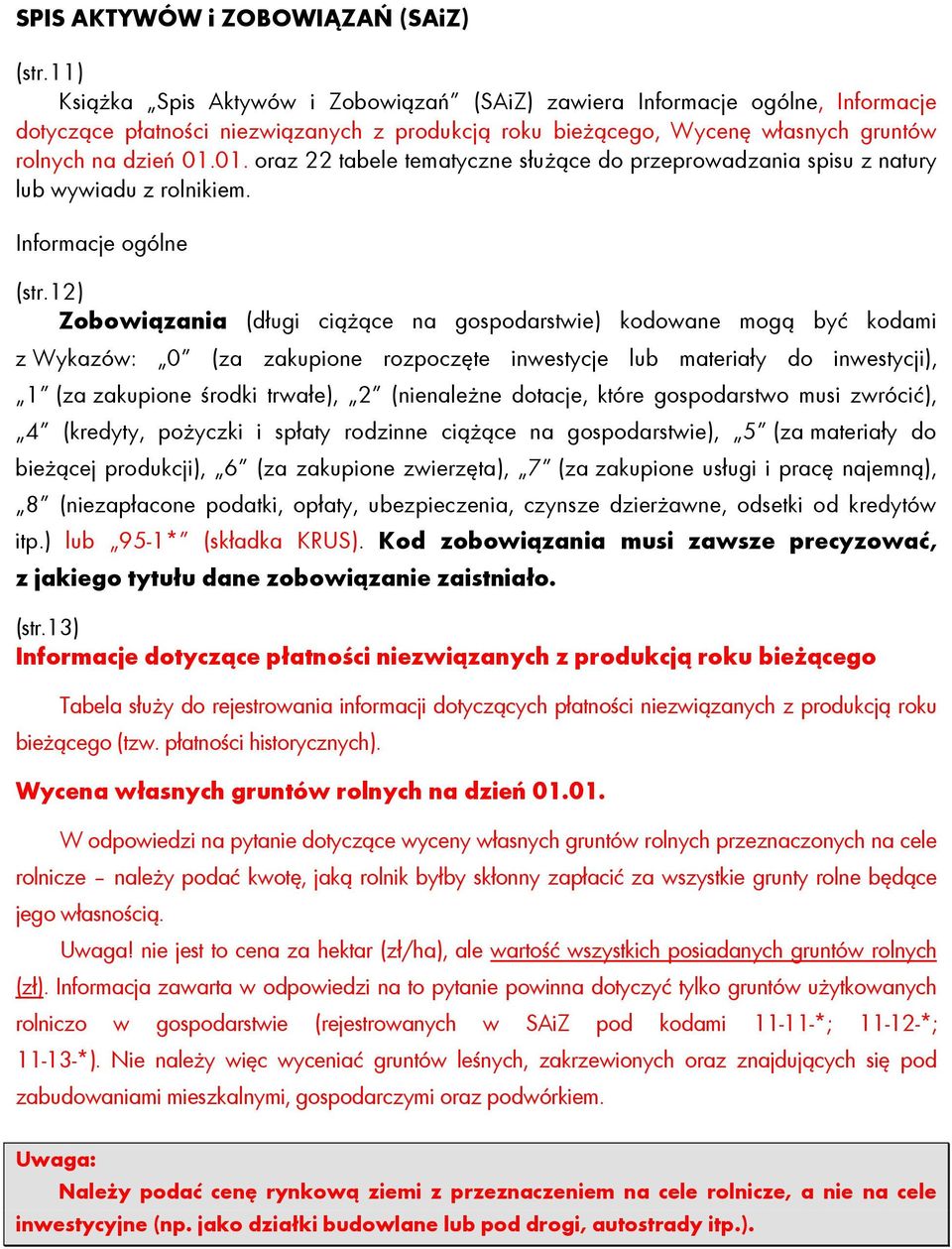 SPIS AKTYWÓW i ZOBOWIĄZAŃ (SAiZ)

(str.11)
Książka „Spis Aktywów i Zobowiązań" (SAiZ) zawiera Informacje ogólne, Informacje dotyczące płatności niezwiązanych z produkcją roku bieżącego, Wycenę własnych gruntów rolnych na dzień 01.01. oraz 22 tabele tematyczne służące do przeprowadzania spisu z natury lub wywiadu z rolnikiem.

Informacje ogólne

(str.12)
Zobowiązania (długi ciążące na gospodarstwie) kodowane mogą być kodami z Wykazów: „0" (za zakupione rozpoczęte inwestycje lub materiały do inwestycji), „1" (za zakupione środki trwałe), „2" (nienależne dotacje, które gospodarstwo musi zwrócić), „4" (kredyty, pożyczki i spłaty rodzinne ciążące na gospodarstwie), „5" (za materiały do bieżącej produkcji), „6" (za zakupione zwierzęta), „7" (za zakupione usługi i pracę najemną), „8" (niezapłacone podatki, opłaty, ubezpieczenia, czynsze dzierżawne, odsetki od kredytów itp.) lub „95-1*" (składka KRUS). Kod zobowiązania musi zawsze precyzować, z jakiego tytułu dane zobowiązanie zaistniało.

(str.13)
Informacje dotyczące płatności niezwiązanych z produkcją roku bieżącego

Tabela służy do rejestrowania informacji dotyczących płatności niezwiązanych z produkcją roku bieżącego (tzw. płatności historycznych).

Wycena własnych gruntów rolnych na dzień 01.01.

W odpowiedzi na pytanie dotyczące wyceny własnych gruntów rolnych przeznaczonych na cele rolnicze – należy podać kwotę, jaką rolnik byłby skłonny zapłacić za wszystkie grunty rolne będące jego własnością.

Uwaga! nie jest to cena za hektar (zł/ha), ale wartość wszystkich posiadanych gruntów rolnych (zł). Informacja zawarta w odpowiedzi na to pytanie powinna dotyczyć tylko gruntów użytkowanych rolniczo w gospodarstwie (rejestrowanych w SAiZ pod kodami 11-11-*; 11-12-*; 11-13-*). Nie należy więc wyceniać gruntów leśnych, zakrzewionych oraz znajdujących się pod zabudowaniami mieszkalnymi, gospodarczymi oraz podwórkiem.

Uwaga:
Należy podać cenę rynkową ziemi z przeznaczeniem na cele rolnicze, a nie na cele inwestycyjne (np. jako działki budowlane lub pod drogi, autostrady itp.).